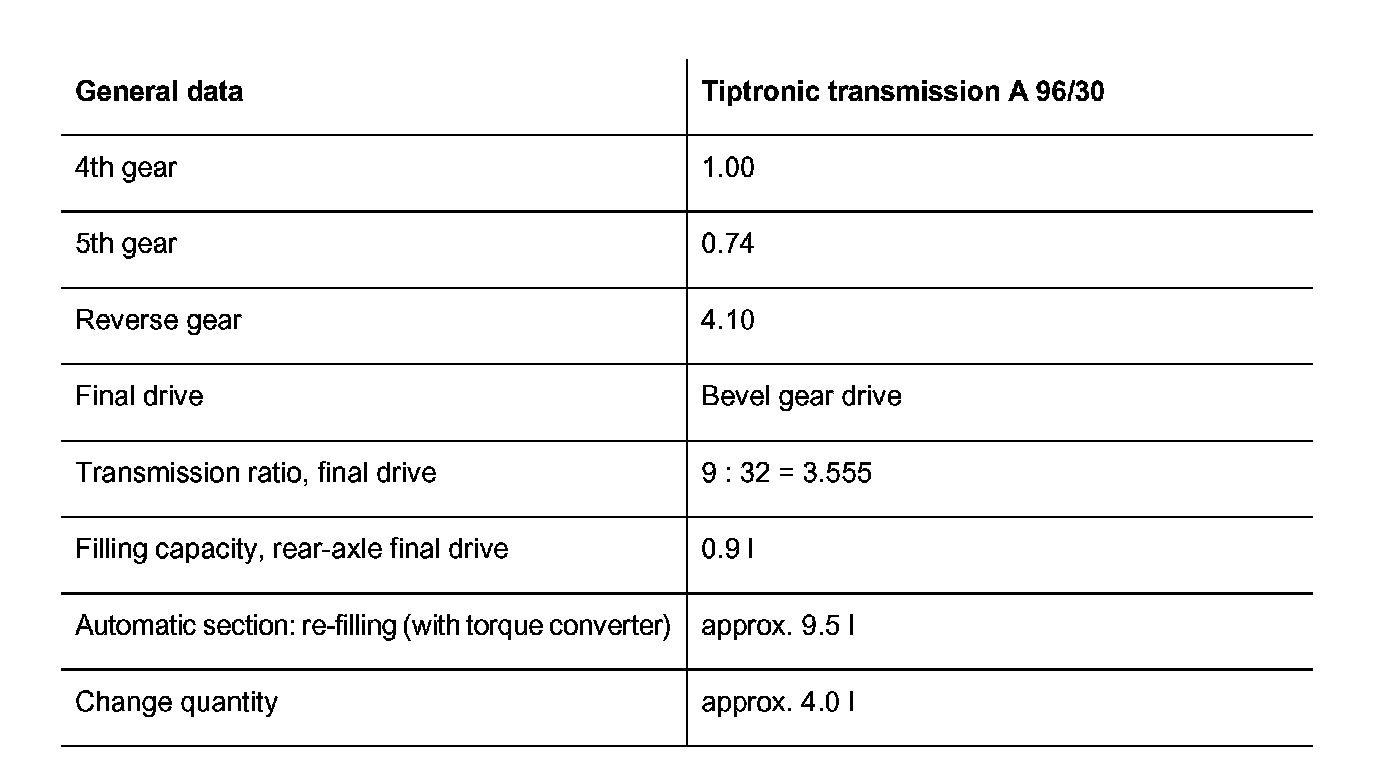 | General data | Tiptronic transmission A 96/30 |
|---|---|
| 4th gear | 1.00 |
| 5th gear | 0.74 |
| Reverse gear | 4.10 |
| Final drive | Bevel gear drive |
| Transmission ratio, final drive | 9 : 32 = 3.555 |
| Filling capacity, rear-axle final drive | 0.9 l |
| Automatic section: re-filling (with torque converter) | approx. 9.5 l |
| Change quantity | approx. 4.0 l |